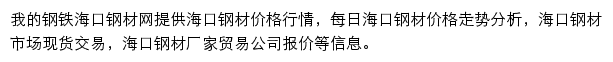 我的钢铁海口钢材网提供海口钢材价格行情，每日海口钢材价格走势分析，海口钢材市场现货交易，海口钢材厂家贸易公司报价等信息。